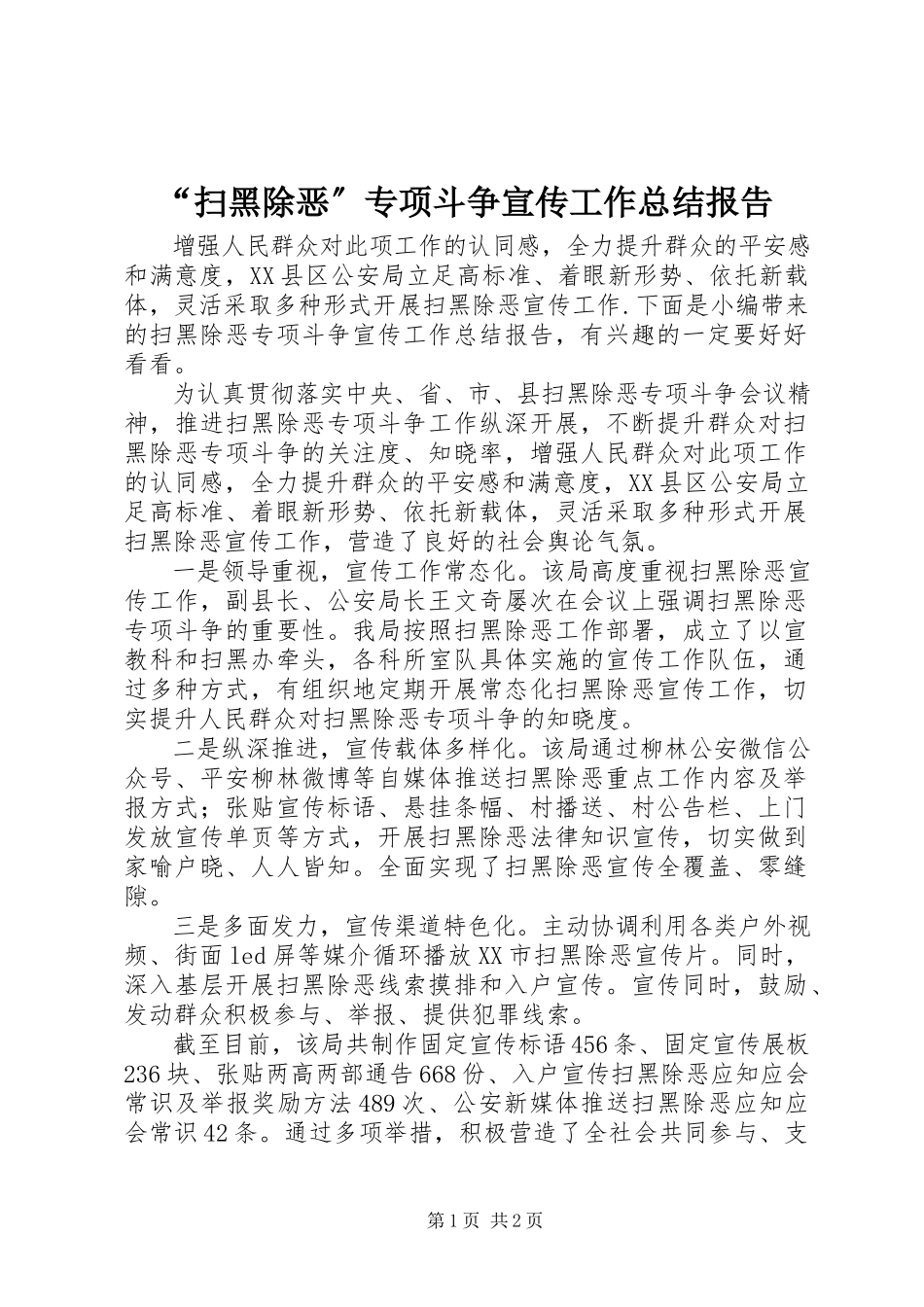 “扫黑除恶”专项斗争宣传工作总结报告

增强人民群众对此项工作的认同感，全力提升群众的平安感和满意度，XX县区公安局立足高标准、着眼新形势、依托新载体，灵活采取多种形式开展扫黑除恶宣传工作.下面是小编带来的扫黑除恶专项斗争宣传工作总结报告，有兴趣的一定要好好看看。

为认真贯彻落实中央、省、市、县扫黑除恶专项斗争会议精神，推进扫黑除恶专项斗争工作纵深开展，不断提升群众对扫黑除恶专项斗争的关注度、知晓率，增强人民群众对此项工作的认同感，全力提升群众的平安感和满意度，XX县区公安局立足高标准、着眼新形势、依托新载体，灵活采取多种形式开展扫黑除恶宣传工作，营造了良好的社会舆论气氛。

一是领导重视，宣传工作常态化。该局高度重视扫黑除恶宣传工作，副县长、公安局长王文奇屡次在会议上强调扫黑除恶专项斗争的重要性。我局按照扫黑除恶工作部署，成立了以宣教科和扫黑办牵头，各科所室队具体实施的宣传工作队伍，通过多种方式，有组织地定期开展常态化扫黑除恶宣传工作，切实提升人民群众对扫黑除恶专项斗争的知晓度。

二是纵深推进，宣传载体多样化。该局通过柳林公安微信公众号、平安柳林微博等自媒体推送扫黑除恶重点工作内容及举报方式；张贴宣传标语、悬挂条幅、村播送、村公告栏、上门发放宣传单页等方式，开展扫黑除恶法律知识宣传，切实做到家喻户晓、人人皆知。全面实现了扫黑除恶宣传全覆盖、零缝隙。

三是多面发力，宣传渠道特色化。主动协调利用各类户外视频、街面led屏等媒介循环播放XX市扫黑除恶宣传片。同时，深入基层开展扫黑除恶线索摸排和入户宣传。宣传同时，鼓励、发动群众积极参与、举报、提供犯罪线索。

截至目前，该局共制作固定宣传标语456条、固定宣传展板236块、张贴两高两部通告668份、入户宣传扫黑除恶应知应会常识及举报奖励方法489次、公安新媒体推送扫黑除恶应知应会常识42条。通过多项举措，积极营造了全社会共同参与、支

第1页 共2页